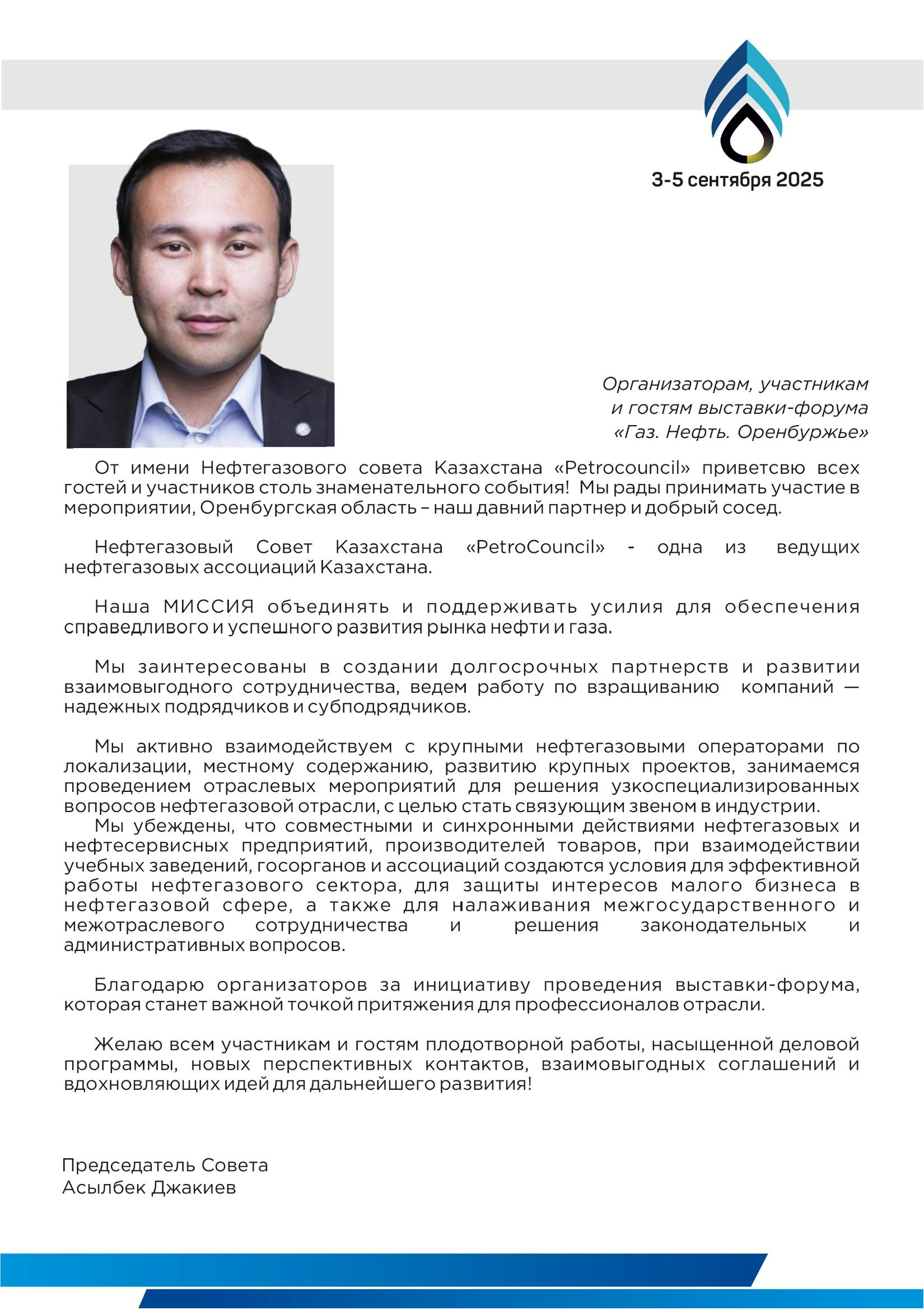 3-5 сентября 2025

Организаторам, участникам
и гостям выставки-форума
«Газ. Нефть. Оренбуржье»

От имени Нефтегазового совета Казахстана «Petrocouncil» приветсвю всех гостей и участников столь знаменательного события! Мы рады принимать участие в мероприятии, Оренбургская область – наш давний партнер и добрый сосед.

Нефтегазовый Совет Казахстана «PetroCouncil» - одна из ведущих нефтегазовых ассоциаций Казахстана.

Наша МИССИЯ объединять и поддерживать усилия для обеспечения справедливого и успешного развития рынка нефти и газа.

Мы заинтересованы в создании долгосрочных партнерств и развитии взаимовыгодного сотрудничества, ведем работу по взращиванию компаний — надежных подрядчиков и субподрядчиков.

Мы активно взаимодействуем с крупными нефтегазовыми операторами по локализации, местному содержанию, развитию крупных проектов, занимаемся проведением отраслевых мероприятий для решения узкоспециализированных вопросов нефтегазовой отрасли, с целью стать связующим звеном в индустрии.
Мы убеждены, что совместными и синхронными действиями нефтегазовых и нефтесервисных предприятий, производителей товаров, при взаимодействии учебных заведений, госорганов и ассоциаций создаются условия для эффективной работы нефтегазового сектора, для защиты интересов малого бизнеса в нефтегазовой сфере, а также для налаживания межгосударственного и межотраслевого сотрудничества и решения законодательных и административных вопросов.

Благодарю организаторов за инициативу проведения выставки-форума, которая станет важной точкой притяжения для профессионалов отрасли.

Желаю всем участникам и гостям плодотворной работы, насыщенной деловой программы, новых перспективных контактов, взаимовыгодных соглашений и вдохновляющих идей для дальнейшего развития!

Председатель Совета
Асылбек Джакиев